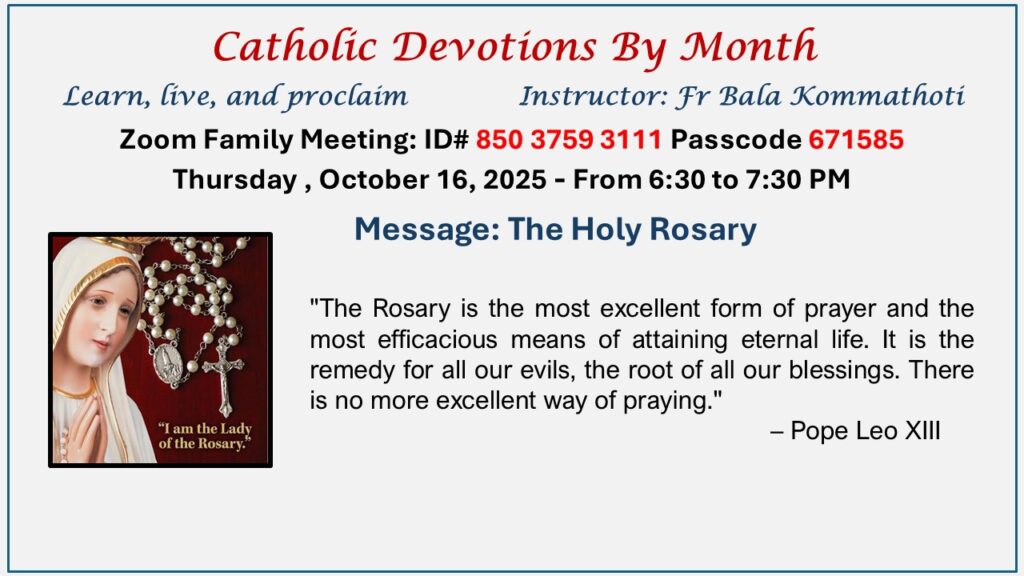 Catholic Devotions By Month

Learn, live, and proclaim Instructor: Fr Bala Kommathoti

Zoom Family Meeting: ID# 850 3759 3111 Passcode 671585

Thursday , October 16, 2025 - From 6:30 to 7:30 PM

Message: The Holy Rosary

"I am the Lady of the Rosary."

"The Rosary is the most excellent form of prayer and the most efficacious means of attaining eternal life. It is the remedy for all our evils, the root of all our blessings. There is no more excellent way of praying."

– Pope Leo XIII